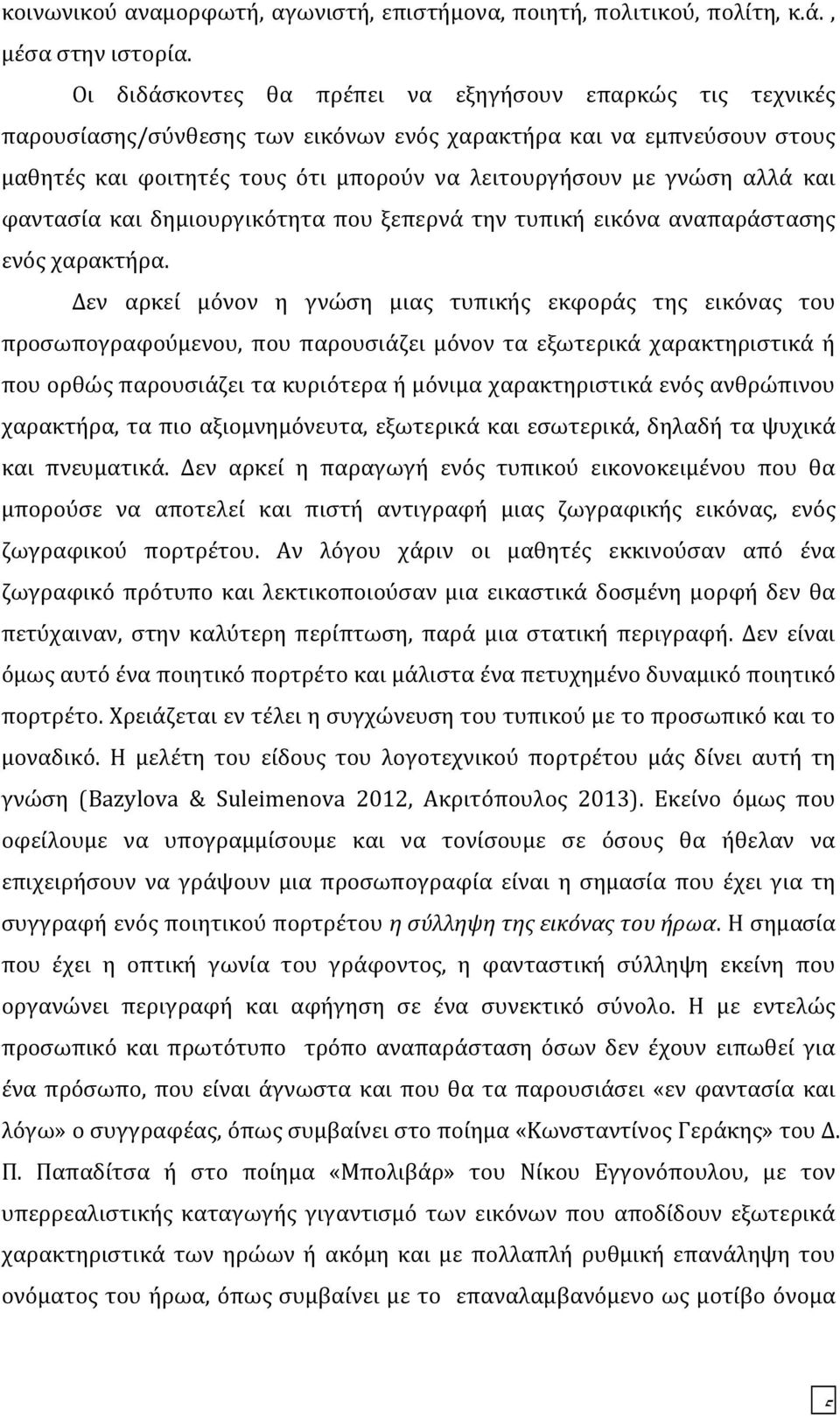 κοινωνικού αναμορφωτή, αγωνιστή, επιστήμονα, ποιητή, πολιτικού, πολίτη, κ.ά. , μέσα στην ιστορία.

Οι διδάσκοντες θα πρέπει να εξηγήσουν επαρκώς τις τεχνικές παρουσίασης/σύνθεσης των εικόνων ενός χαρακτήρα και να εμπνεύσουν στους μαθητές και φοιτητές τους ότι μπορούν να λειτουργήσουν με γνώση αλλά και φαντασία και δημιουργικότητα που ξεπερνά την τυπική εικόνα αναπαράστασης ενός χαρακτήρα.

Δεν αρκεί μόνον η γνώση μιας τυπικής εκφοράς της εικόνας του προσωπογραφούμενου, που παρουσιάζει μόνον τα εξωτερικά χαρακτηριστικά ή που ορθώς παρουσιάζει τα κυριότερα ή μόνιμα χαρακτηριστικά ενός ανθρώπινου χαρακτήρα, τα πιο αξιομνημόνευτα, εξωτερικά και εσωτερικά, δηλαδή τα ψυχικά και πνευματικά. Δεν αρκεί η παραγωγή ενός τυπικού εικονοκειμένου που θα μπορούσε να αποτελεί και πιστή αντιγραφή μιας ζωγραφικής εικόνας, ενός ζωγραφικού πορτρέτου. Αν λόγου χάριν οι μαθητές εκκινούσαν από ένα ζωγραφικό πρότυπο και λεκτικοποιούσαν μια εικαστικά δοσμένη μορφή δεν θα πετύχαιναν, στην καλύτερη περίπτωση, παρά μια στατική περιγραφή. Δεν είναι όμως αυτό ένα ποιητικό πορτρέτο και μάλιστα ένα πετυχημένο δυναμικό ποιητικό πορτρέτο. Χρειάζεται εν τέλει η συγχώνευση του τυπικού με το προσωπικό και το μοναδικό. Η μελέτη του είδους του λογοτεχνικού πορτρέτου μάς δίνει αυτή τη γνώση (Bazylova & Suleimenova 2012, Ακριτόπουλος 2013). Εκείνο όμως που οφείλουμε να υπογραμμίσουμε και να τονίσουμε σε όσους θα ήθελαν να επιχειρήσουν να γράψουν μια προσωπογραφία είναι η σημασία που έχει για τη συγγραφή ενός ποιητικού πορτρέτου η σύλληψη της εικόνας του ήρωα. Η σημασία που έχει η οπτική γωνία του γράφοντος, η φανταστική σύλληψη εκείνη που οργανώνει περιγραφή και αφήγηση σε ένα συνεκτικό σύνολο. Η με εντελώς προσωπικό και πρωτότυπο τρόπο αναπαράσταση όσων δεν έχουν ειπωθεί για ένα πρόσωπο, που είναι άγνωστα και που θα τα παρουσιάσει «εν φαντασία και λόγω» ο συγγραφέας, όπως συμβαίνει στο ποίημα «Κωνσταντίνος Γεράκης» του Δ. Π. Παπαδίτσα ή στο ποίημα «Μπολιβάρ» του Νίκου Εγγονόπουλου, με τον υπερρεαλιστικής καταγωγής γιγαντισμό των εικόνων που αποδίδουν εξωτερικά χαρακτηριστικά των ηρώων ή ακόμη και με πολλαπλή ρυθμική επανάληψη του ονόματος του ήρωα, όπως συμβαίνει με το επαναλαμβανόμενο ως μοτίβο όνομα

5